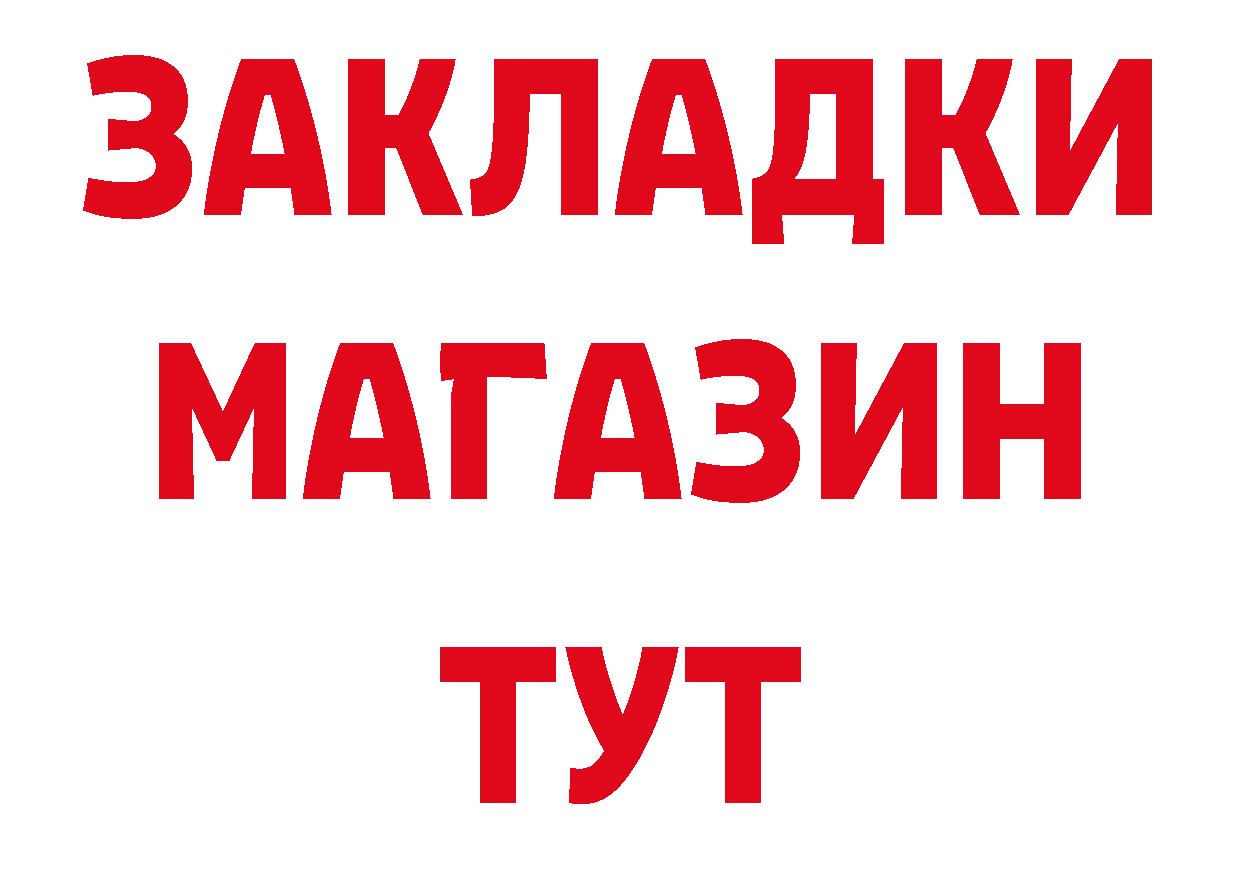 ЗАКЛАДКИ
МАГАЗИН
ТУТ